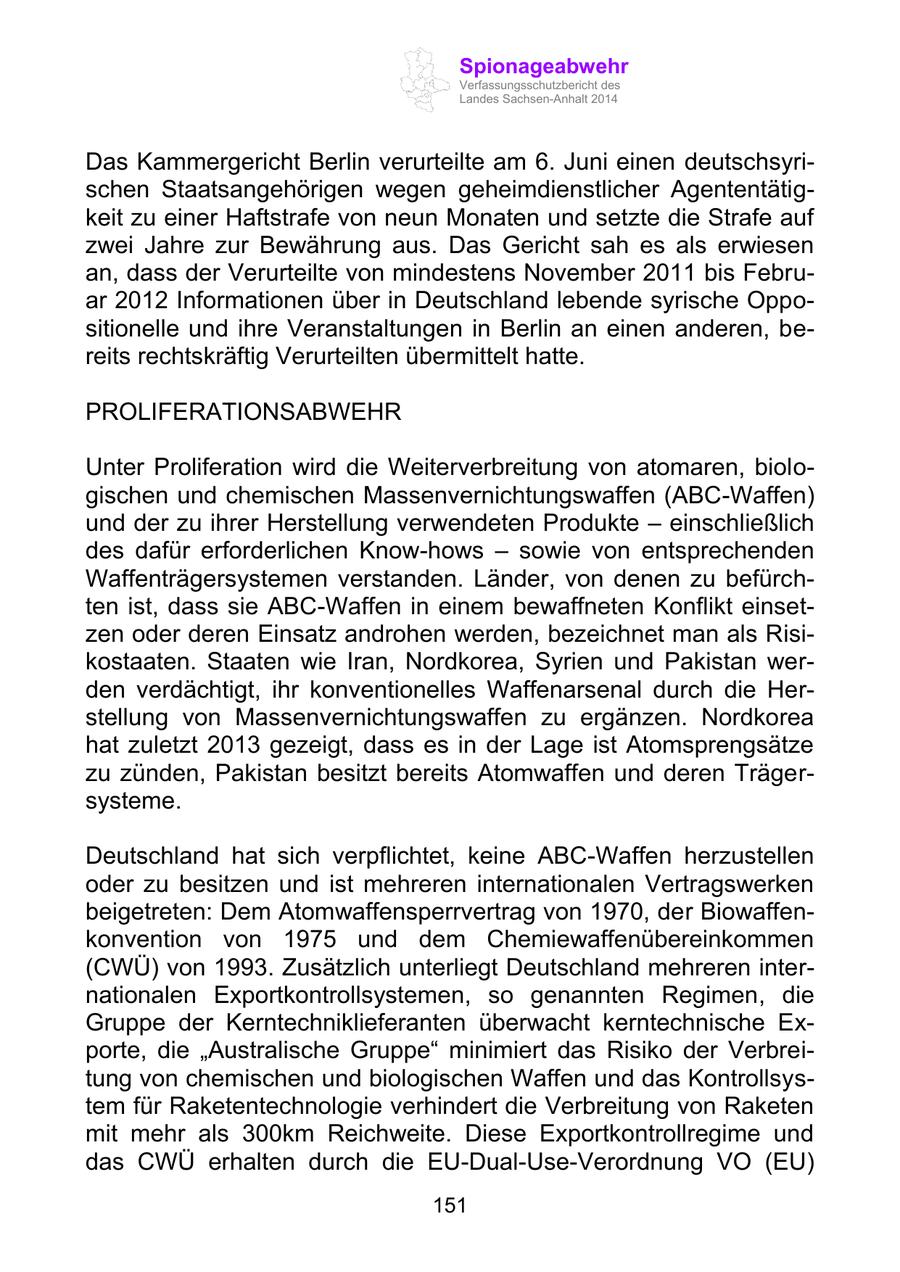 Spionageabwehr
Verfassungsschutzbericht des Landes Sachsen-Anhalt 2014

Das Kammergericht Berlin verurteilte am 6. Juni einen deutschsyrischen Staatsangehörigen wegen geheimdienstlicher Agententätigkeit zu einer Haftstrafe von neun Monaten und setzte die Strafe auf zwei Jahre zur Bewährung aus. Das Gericht sah es als erwiesen an, dass der Verurteilte von mindestens November 2011 bis Februar 2012 Informationen über in Deutschland lebende syrische Oppositionelle und ihre Veranstaltungen in Berlin an einen anderen, bereits rechtskräftig Verurteilten übermittelt hatte.

PROLIFERATIONSABWEHR

Unter Proliferation wird die Weiterverbreitung von atomaren, biologischen und chemischen Massenvernichtungswaffen (ABC-Waffen) und der zu ihrer Herstellung verwendeten Produkte – einschließlich des dafür erforderlichen Know-hows – sowie von entsprechenden Waffenträgersystemen verstanden. Länder, von denen zu befürchten ist, dass sie ABC-Waffen in einem bewaffneten Konflikt einsetzen oder deren Einsatz androhen werden, bezeichnet man als Risikostaaten. Staaten wie Iran, Nordkorea, Syrien und Pakistan werden verdächtigt, ihr konventionelles Waffenarsenal durch die Herstellung von Massenvernichtungswaffen zu ergänzen. Nordkorea hat zuletzt 2013 gezeigt, dass es in der Lage ist Atomsprengsätze zu zünden, Pakistan besitzt bereits Atomwaffen und deren Trägersysteme.

Deutschland hat sich verpflichtet, keine ABC-Waffen herzustellen oder zu besitzen und ist mehreren internationalen Vertragswerken beigetreten: Dem Atomwaffensperrvertrag von 1970, der Biowaffenkonvention von 1975 und dem Chemiewaffenübereinkommen (CWÜ) von 1993. Zusätzlich unterliegt Deutschland mehreren internationalen Exportkontrollsystemen, so genannten Regimen, die Gruppe der Kerntechniklieferanten überwacht kerntechnische Exporte, die „Australische Gruppe“ minimiert das Risiko der Verbreitung von chemischen und biologischen Waffen und das Kontrollsystem für Raketentechnologie verhindert die Verbreitung von Raketen mit mehr als 300km Reichweite. Diese Exportkontrollregime und das CWÜ erhalten durch die EU-Dual-Use-Verordnung VO (EU)

151